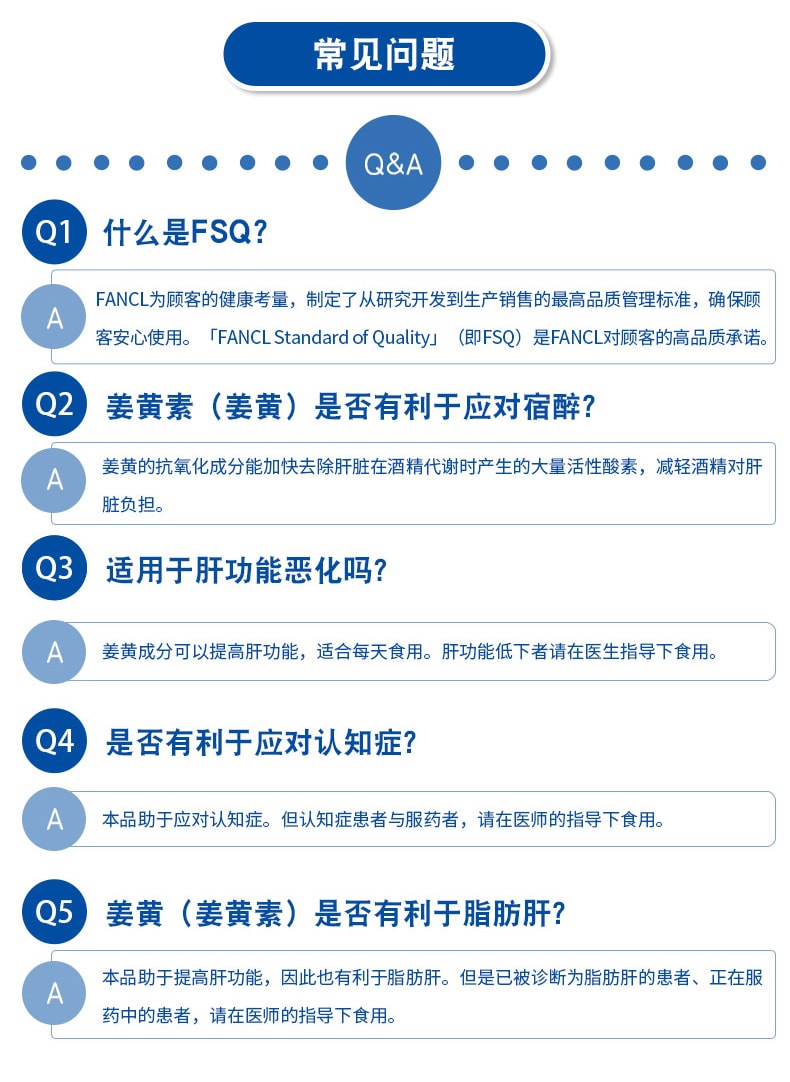 常见问题

Q&A

Q1 什么是FSQ?

A FANCL为顾客的健康考量，制定了从研究开发到生产销售的最高品质管理标准，确保顾客安心使用。「FANCL Standard of Quality」（即FSQ）是FANCL对顾客的高品质承诺。

Q2 姜黄素（姜黄）是否有利于应对宿醉?

A 姜黄的抗氧化成分能加快去除肝脏在酒精代谢时产生的大量活性酸素，减轻酒精对肝脏负担。

Q3 适用于肝功能恶化吗?

A 姜黄成分可以提高肝功能，适合每天食用。肝功能低下者请在医生指导下食用。

Q4 是否有利于应对认知症?

A 本品助于应对认知症。但认知症患者与服药者，请在医师的指导下食用。

Q5 姜黄（姜黄素）是否有利于脂肪肝?

A 本品助于提高肝功能，因此也有利于脂肪肝。但是已被诊断为脂肪肝的患者、正在服药中的患者，请在医师的指导下食用。